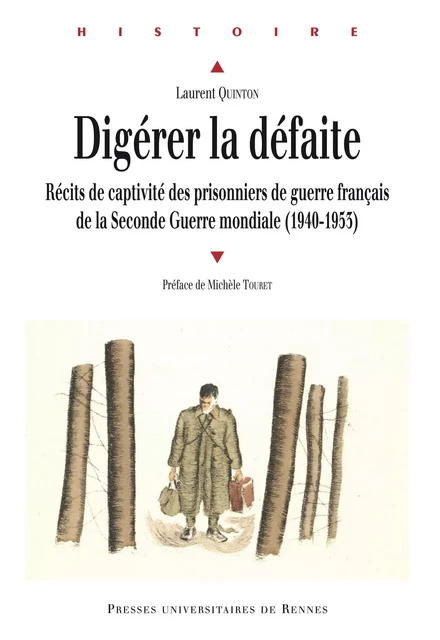 HISTOIRE

Laurent Quinton

Digérer la défaite

Récits de captivité des prisonniers de guerre français de la Seconde Guerre mondiale (1940-1953)

Préface de Michèle Touret

Presses universitaires de Rennes